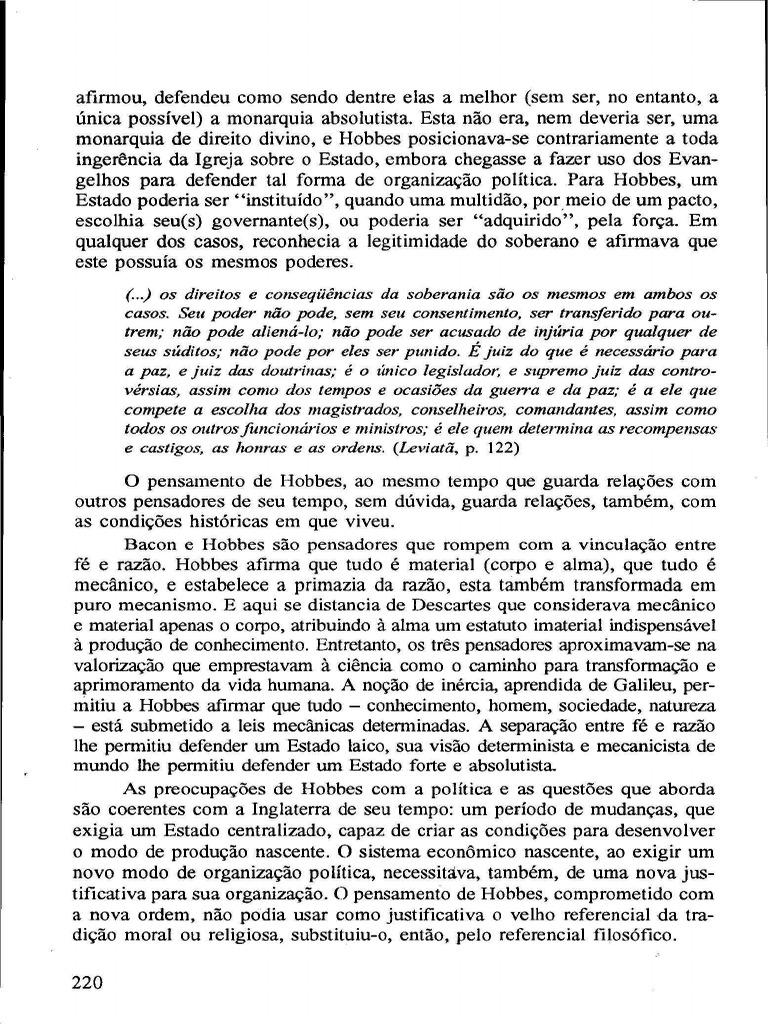 afirmou, defendeu como sendo dentre elas a melhor (sem ser, no entanto, a única possível) a monarquia absolutista. Esta não era, nem deveria ser, uma monarquia de direito divino, e Hobbes posicionava-se contrariamente a toda ingerência da Igreja sobre o Estado, embora chegasse a fazer uso dos Evangelhos para defender tal forma de organização política. Para Hobbes, um Estado poderia ser "instituído", quando uma multidão, por meio de um pacto, escolhia seu(s) governante(s), ou poderia ser "adquirido", pela força. Em qualquer dos casos, reconhecia a legitimidade do soberano e afirmava que este possuía os mesmos poderes.

(...) os direitos e conseqüências da soberania são os mesmos em ambos os casos. Seu poder não pode, sem seu consentimento, ser transferido para outrem; não pode aliená-lo; não pode ser acusado de injúria por qualquer de seus súditos; não pode por eles ser punido. É juiz do que é necessário para a paz, e juiz das doutrinas; é o único legislador, e supremo juiz das controvérsias, assim como dos tempos e ocasiões da guerra e da paz; é a ele que compete a escolha dos magistrados, conselheiros, comandantes, assim como todos os outros funcionários e ministros; é ele quem determina as recompensas e castigos, as honras e as ordens. (Leviatã, p. 122)

O pensamento de Hobbes, ao mesmo tempo que guarda relações com outros pensadores de seu tempo, sem dúvida, guarda relações, também, com as condições históricas em que viveu.

Bacon e Hobbes são pensadores que rompem com a vinculação entre fé e razão. Hobbes afirma que tudo é material (corpo e alma), que tudo é mecânico, e estabelece a primazia da razão, esta também transformada em puro mecanismo. E aqui se distancia de Descartes que considerava mecânico e material apenas o corpo, atribuindo à alma um estatuto imaterial indispensável à produção de conhecimento. Entretanto, os três pensadores aproximavam-se na valorização que emprestavam à ciência como o caminho para transformação e aprimoramento da vida humana. A noção de inércia, aprendida de Galileu, permitiu a Hobbes afirmar que tudo – conhecimento, homem, sociedade, natureza – está submetido a leis mecânicas determinadas. A separação entre fé e razão lhe permitiu defender um Estado laico, sua visão determinista e mecanicista de mundo lhe permitiu defender um Estado forte e absolutista.

As preocupações de Hobbes com a política e as questões que aborda são coerentes com a Inglaterra de seu tempo: um período de mudanças, que exigia um Estado centralizado, capaz de criar as condições para desenvolver o modo de produção nascente. O sistema econômico nascente, ao exigir um novo modo de organização política, necessitava, também, de uma nova justificativa para sua organização. O pensamento de Hobbes, comprometido com a nova ordem, não podia usar como justificativa o velho referencial da tradição moral ou religiosa, substituiu-o, então, pelo referencial filosófico.

220